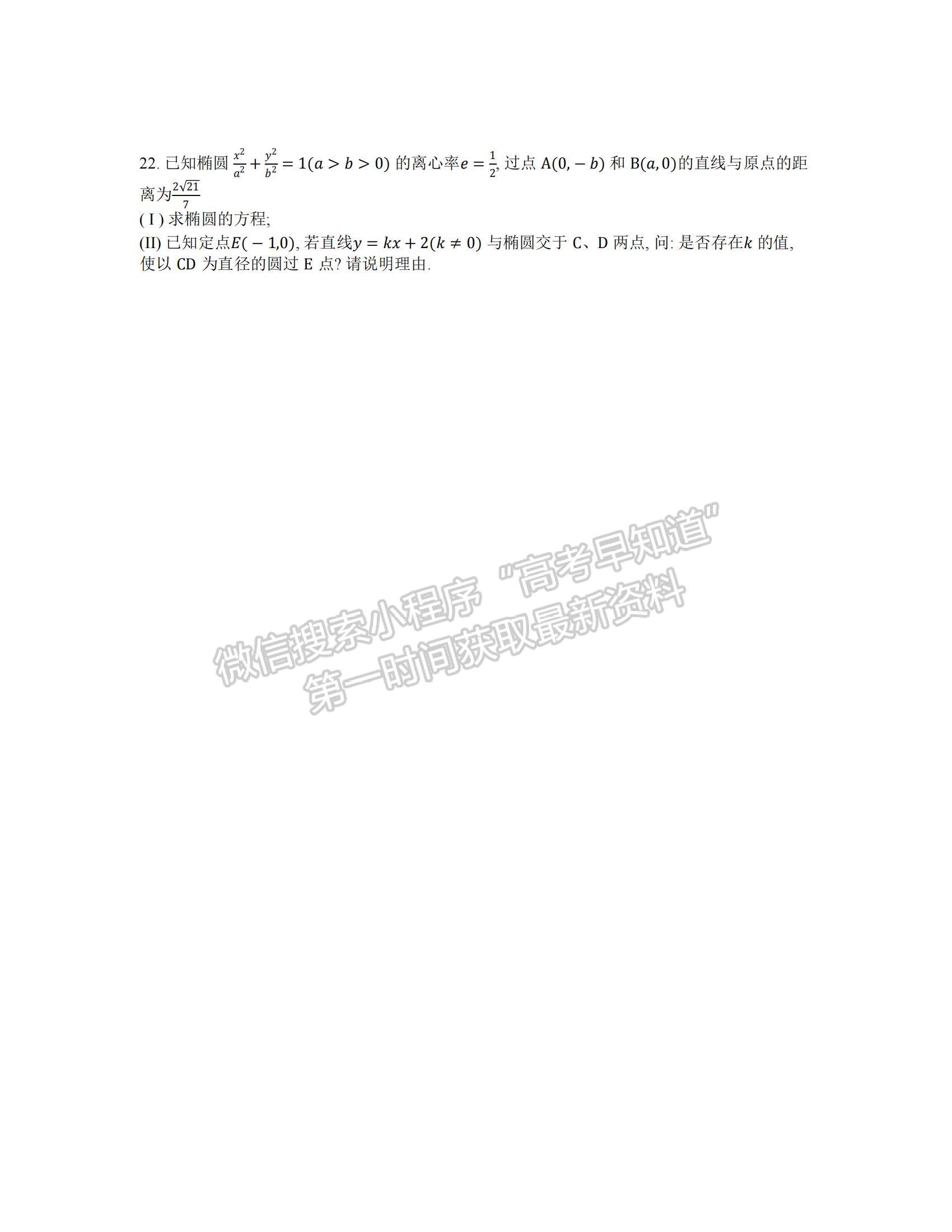 22. 已知椭圆 $\frac{x^2}{a^2}+\frac{y^2}{b^2}=1(a>b>0)$ 的离心率$e=\frac{1}{2}$, 过点 A$(0,-b)$ 和 B$(a,0)$的直线与原点的距离为$\frac{2\sqrt{21}}{7}$

( I ) 求椭圆的方程;

(II) 已知定点$E(-1,0)$, 若直线$y=kx+2(k\neq 0)$ 与椭圆交于 C、D 两点, 问: 是否存在$k$ 的值, 使以 CD 为直径的圆过 E 点? 请说明理由.

微信搜索小程序 "高考早知道" 第一时间获取最新资料